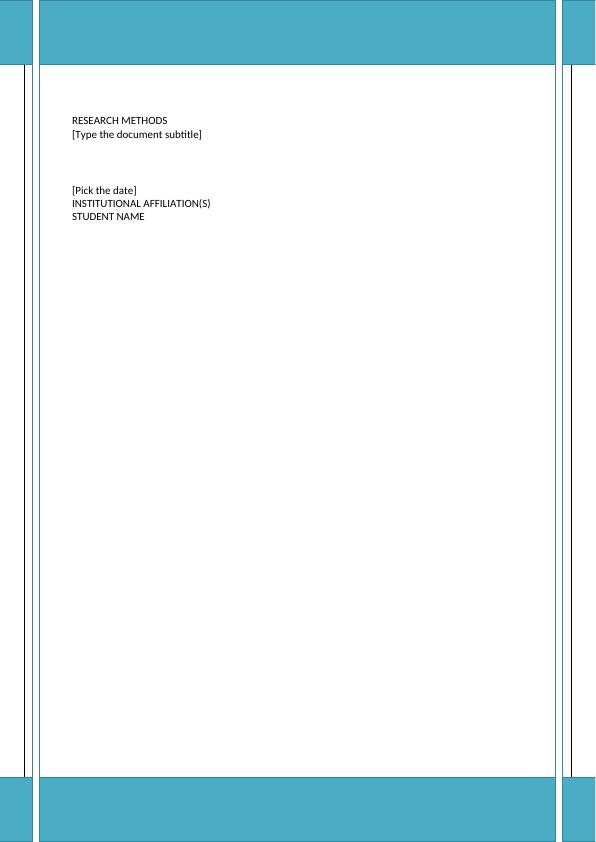 RESEARCH METHODS
[Type the document subtitle]

[Pick the date]
INSTITUTIONAL AFFILIATION(S)
STUDENT NAME